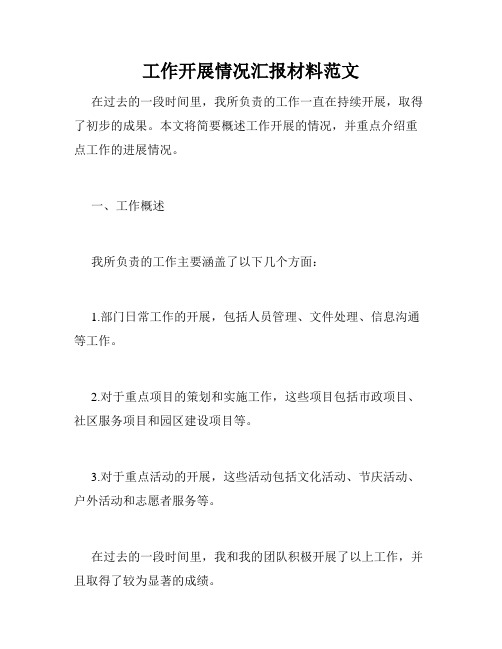 工作开展情况汇报材料范文

在过去的一段时间里，我所负责的工作一直在持续开展，取得了初步的成果。本文将简要概述工作开展的情况，并重点介绍重点工作的进展情况。

一、工作概述

我所负责的工作主要涵盖了以下几个方面：

1.部门日常工作的开展，包括人员管理、文件处理、信息沟通等工作。

2.对于重点项目的策划和实施工作，这些项目包括市政项目、社区服务项目和园区建设项目等。

3.对于重点活动的开展，这些活动包括文化活动、节庆活动、户外活动和志愿者服务等。

在过去的一段时间里，我和我的团队积极开展了以上工作，并且取得了较为显著的成绩。